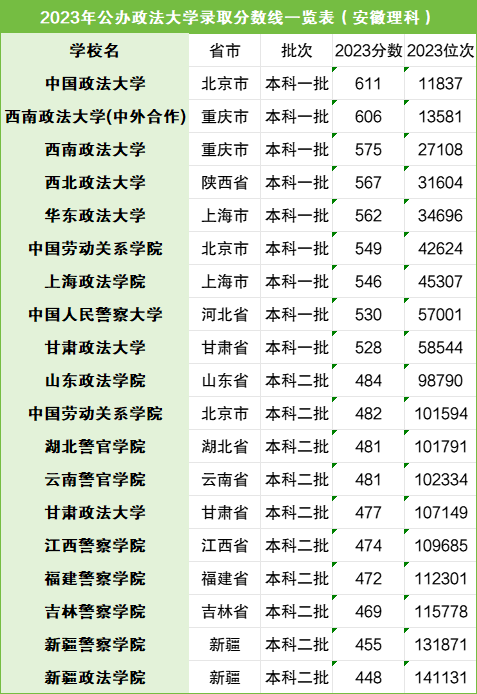 2023年公办政法大学录取分数线一览表（安徽理科）

| 学校名 | 省市 | 批次 | 2023分数 | 2023位次 |
|---|---|---|---|---|
| 中国政法大学 | 北京市 | 本科一批 | 611 | 11837 |
| 西南政法大学(中外合作) | 重庆市 | 本科一批 | 606 | 13581 |
| 西南政法大学 | 重庆市 | 本科一批 | 575 | 27108 |
| 西北政法大学 | 陕西省 | 本科一批 | 567 | 31604 |
| 华东政法大学 | 上海市 | 本科一批 | 562 | 34696 |
| 中国劳动关系学院 | 北京市 | 本科一批 | 549 | 42624 |
| 上海政法学院 | 上海市 | 本科一批 | 546 | 45307 |
| 中国人民警察大学 | 河北省 | 本科一批 | 530 | 57001 |
| 甘肃政法大学 | 甘肃省 | 本科一批 | 528 | 58544 |
| 山东政法学院 | 山东省 | 本科二批 | 484 | 98790 |
| 中国劳动关系学院 | 北京市 | 本科二批 | 482 | 101594 |
| 湖北警官学院 | 湖北省 | 本科二批 | 481 | 101791 |
| 云南警官学院 | 云南省 | 本科二批 | 481 | 102334 |
| 甘肃政法大学 | 甘肃省 | 本科二批 | 477 | 107149 |
| 江西警察学院 | 江西省 | 本科二批 | 474 | 109685 |
| 福建警察学院 | 福建省 | 本科二批 | 472 | 112301 |
| 吉林警察学院 | 吉林省 | 本科二批 | 469 | 115778 |
| 新疆警察学院 | 新疆 | 本科二批 | 455 | 131871 |
| 新疆政法学院 | 新疆 | 本科二批 | 448 | 141131 |